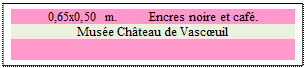 0,65x0,50 m. Encres noire et café.

Musée Château de Vascœuil